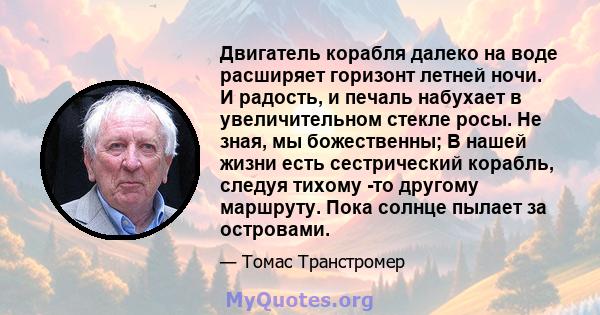 Двигатель корабля далеко на воде расширяет горизонт летней ночи. И радость, и печаль набухает в увеличительном стекле росы. Не зная, мы божественны; В нашей жизни есть сестрический корабль, следуя тихому -то другому маршруту. Пока солнце пылает за островами.

— Томас Транстромер

MyQuotes.org